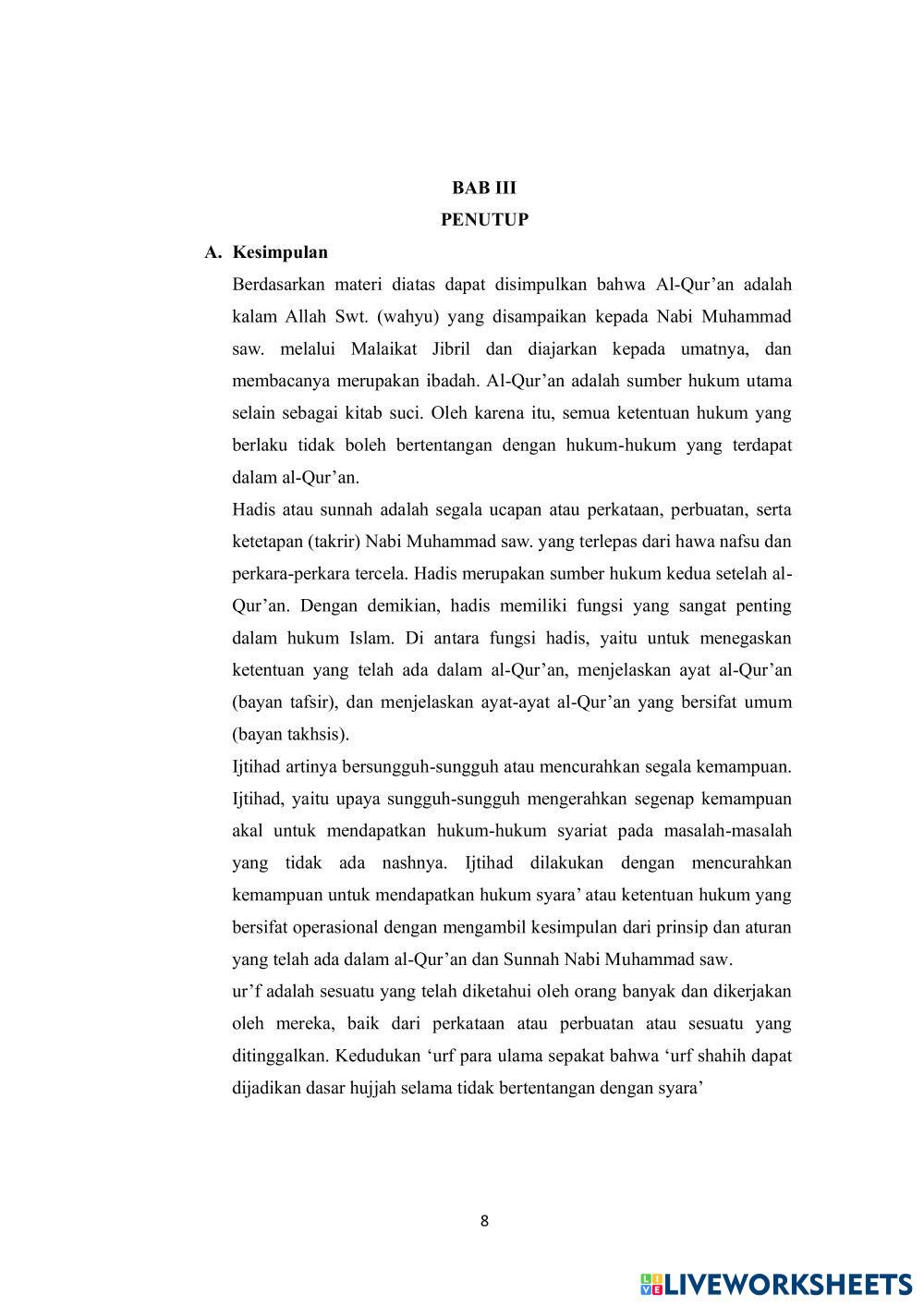 BAB III
PENUTUP

A. Kesimpulan

Berdasarkan materi diatas dapat disimpulkan bahwa Al-Qur'an adalah kalam Allah Swt. (wahyu) yang disampaikan kepada Nabi Muhammad saw. melalui Malaikat Jibril dan diajarkan kepada umatnya, dan membacanya merupakan ibadah. Al-Qur'an adalah sumber hukum utama selain sebagai kitab suci. Oleh karena itu, semua ketentuan hukum yang berlaku tidak boleh bertentangan dengan hukum-hukum yang terdapat dalam al-Qur'an.

Hadis atau sunnah adalah segala ucapan atau perkataan, perbuatan, serta ketetapan (takrir) Nabi Muhammad saw. yang terlepas dari hawa nafsu dan perkara-perkara tercela. Hadis merupakan sumber hukum kedua setelah al-Qur'an. Dengan demikian, hadis memiliki fungsi yang sangat penting dalam hukum Islam. Di antara fungsi hadis, yaitu untuk menegaskan ketentuan yang telah ada dalam al-Qur'an, menjelaskan ayat al-Qur'an (bayan tafsir), dan menjelaskan ayat-ayat al-Qur'an yang bersifat umum (bayan takhsis).

Ijtihad artinya bersungguh-sungguh atau mencurahkan segala kemampuan. Ijtihad, yaitu upaya sungguh-sungguh mengerahkan segenap kemampuan akal untuk mendapatkan hukum-hukum syariat pada masalah-masalah yang tidak ada nashnya. Ijtihad dilakukan dengan mencurahkan kemampuan untuk mendapatkan hukum syara' atau ketentuan hukum yang bersifat operasional dengan mengambil kesimpulan dari prinsip dan aturan yang telah ada dalam al-Qur'an dan Sunnah Nabi Muhammad saw.

ur'f adalah sesuatu yang telah diketahui oleh orang banyak dan dikerjakan oleh mereka, baik dari perkataan atau perbuatan atau sesuatu yang ditinggalkan. Kedudukan 'urf para ulama sepakat bahwa 'urf shahih dapat dijadikan dasar hujjah selama tidak bertentangan dengan syara'

8

LIVEWORKSHEETS